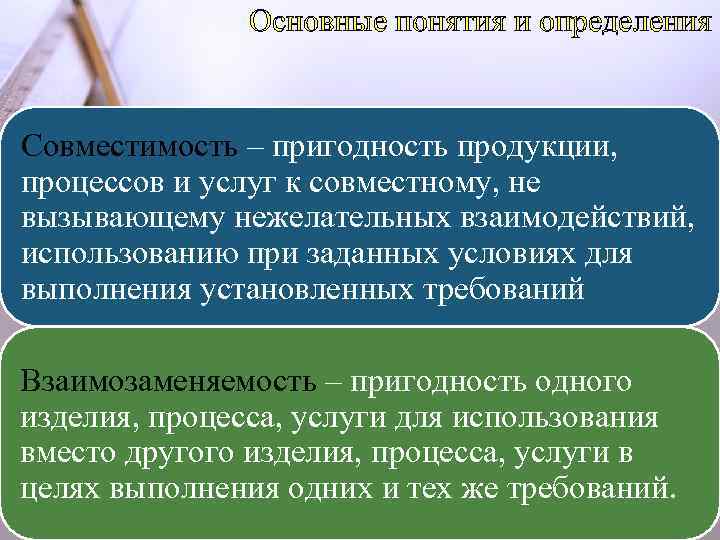 Основные понятия и определения

Совместимость – пригодность продукции, процессов и услуг к совместному, не вызывающему нежелательных взаимодействий, использованию при заданных условиях для выполнения установленных требований

Взаимозаменяемость – пригодность одного изделия, процесса, услуги для использования вместо другого изделия, процесса, услуги в целях выполнения одних и тех же требований.